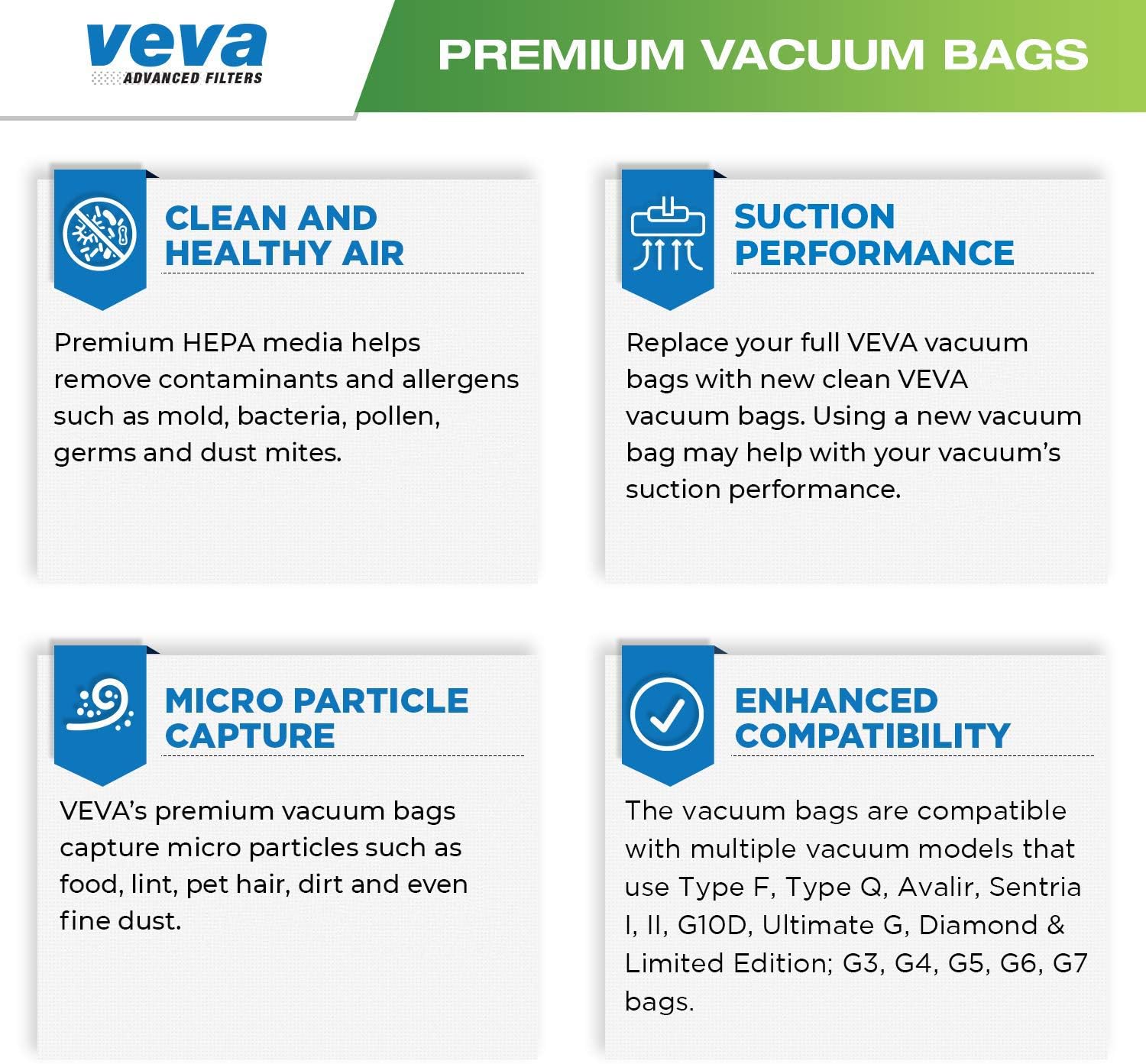 veva
ADVANCED FILTERS

PREMIUM VACUUM BAGS

CLEAN AND HEALTHY AIR

Premium HEPA media helps remove contaminants and allergens such as mold, bacteria, pollen, germs and dust mites.

SUCTION PERFORMANCE

Replace your full VEVA vacuum bags with new clean VEVA vacuum bags. Using a new vacuum bag may help with your vacuum's suction performance.

MICRO PARTICLE CAPTURE

VEVA's premium vacuum bags capture micro particles such as food, lint, pet hair, dirt and even fine dust.

ENHANCED COMPATIBILITY

The vacuum bags are compatible with multiple vacuum models that use Type F, Type Q, Avalir, Sentria I, II, G10D, Ultimate G, Diamond & Limited Edition; G3, G4, G5, G6, G7 bags.